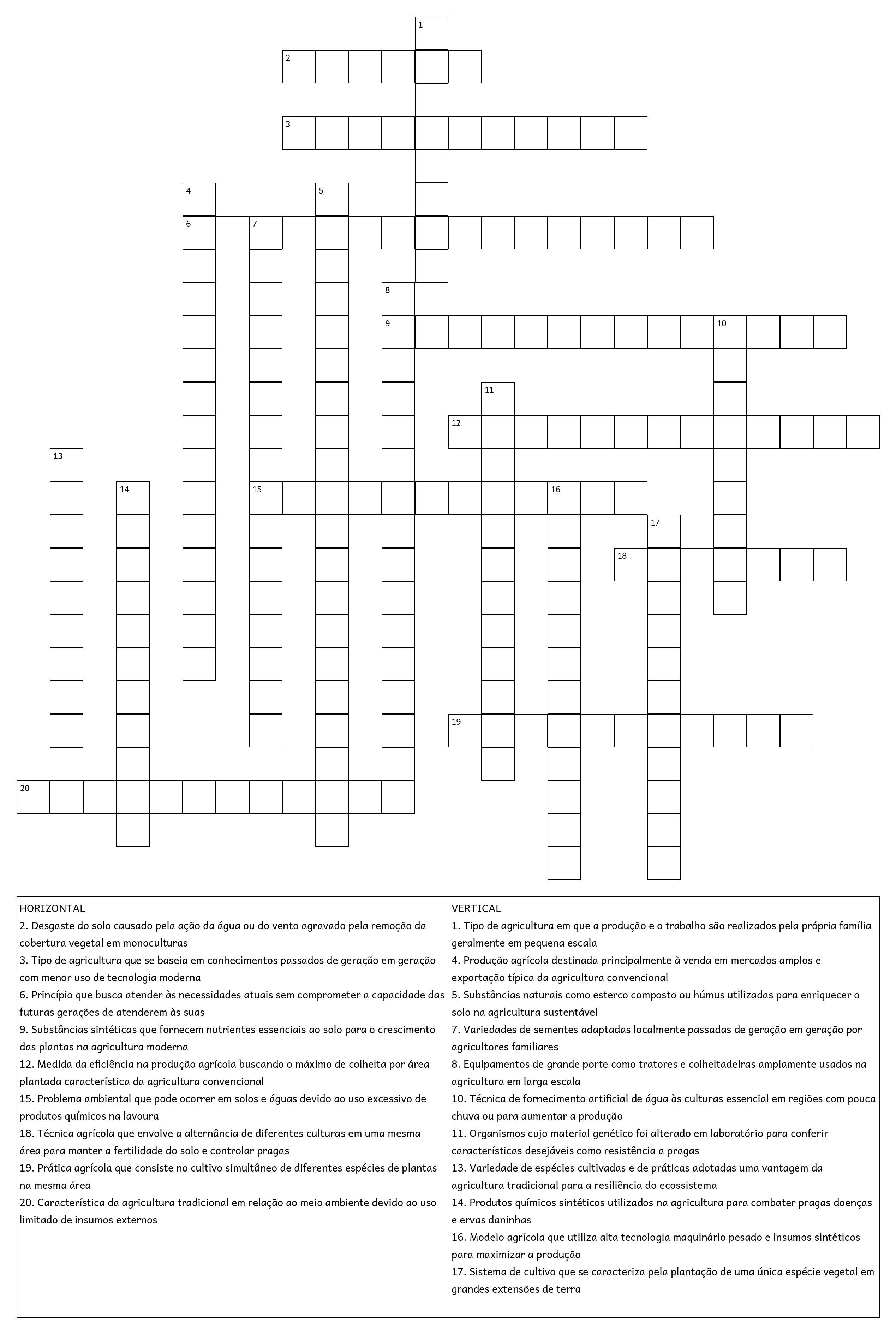 1
2
3
4
5
6
7
8
9
10
11
12
13
14
15
16
17
18
19
20

HORIZONTAL
2. Desgaste do solo causado pela ação da água ou do vento agravado pela remoção da cobertura vegetal em monoculturas
3. Tipo de agricultura que se baseia em conhecimentos passados de geração em geração com menor uso de tecnologia moderna
6. Princípio que busca atender às necessidades atuais sem comprometer a capacidade das futuras gerações de atenderem às suas
9. Substâncias sintéticas que fornecem nutrientes essenciais ao solo para o crescimento das plantas na agricultura moderna
12. Medida da eficiência na produção agrícola buscando o máximo de colheita por área plantada característica da agricultura convencional
15. Problema ambiental que pode ocorrer em solos e águas devido ao uso excessivo de produtos químicos na lavoura
18. Técnica agrícola que envolve a alternância de diferentes culturas em uma mesma área para manter a fertilidade do solo e controlar pragas
19. Prática agrícola que consiste no cultivo simultâneo de diferentes espécies de plantas na mesma área
20. Característica da agricultura tradicional em relação ao meio ambiente devido ao uso limitado de insumos externos

VERTICAL
1. Tipo de agricultura em que a produção e o trabalho são realizados pela própria família geralmente em pequena escala
4. Produção agrícola destinada principalmente à venda em mercados amplos e exportação típica da agricultura convencional
5. Substâncias naturais como esterco composto ou húmus utilizadas para enriquecer o solo na agricultura sustentável
7. Variedades de sementes adaptadas localmente passadas de geração em geração por agricultores familiares
8. Equipamentos de grande porte como tratores e colheitadeiras amplamente usados na agricultura em larga escala
10. Técnica de fornecimento artificial de água às culturas essencial em regiões com pouca chuva ou para aumentar a produção
11. Organismos cujo material genético foi alterado em laboratório para conferir características desejáveis como resistência a pragas
13. Variedade de espécies cultivadas e de práticas adotadas uma vantagem da agricultura tradicional para a resiliência do ecossistema
14. Produtos químicos sintéticos utilizados na agricultura para combater pragas doenças e ervas daninhas
16. Modelo agrícola que utiliza alta tecnologia maquinário pesado e insumos sintéticos para maximizar a produção
17. Sistema de cultivo que se caracteriza pela plantação de uma única espécie vegetal em grandes extensões de terra